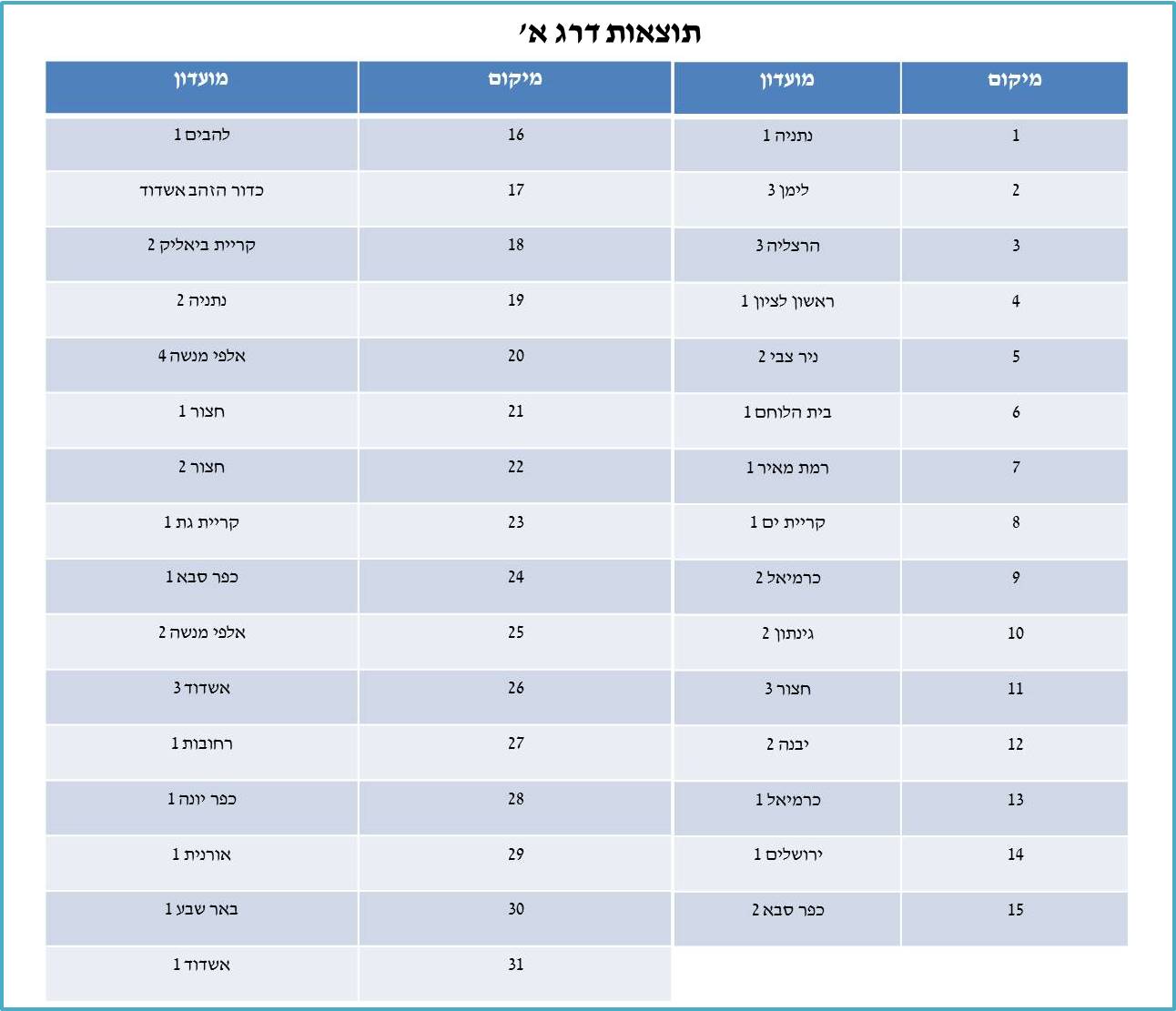 תוצאות דרג א'

| מיקום | מועדון |
|---|---|
| 1 | נתניה 1 |
| 2 | לימן 3 |
| 3 | הרצליה 3 |
| 4 | ראשון לציון 1 |
| 5 | ניר צבי 2 |
| 6 | בית הלוחם 1 |
| 7 | רמת מאיר 1 |
| 8 | קריית ים 1 |
| 9 | כרמיאל 2 |
| 10 | גינתון 2 |
| 11 | חצור 3 |
| 12 | יבנה 2 |
| 13 | כרמיאל 1 |
| 14 | ירושלים 1 |
| 15 | כפר סבא 2 |

| מיקום | מועדון |
|---|---|
| 16 | להבים 1 |
| 17 | כדור הזהב אשדוד |
| 18 | קריית ביאליק 2 |
| 19 | נתניה 2 |
| 20 | אלפי מנשה 4 |
| 21 | חצור 1 |
| 22 | חצור 2 |
| 23 | קריית גת 1 |
| 24 | כפר סבא 1 |
| 25 | אלפי מנשה 2 |
| 26 | אשדוד 3 |
| 27 | רחובות 1 |
| 28 | כפר יונה 1 |
| 29 | אורנית 1 |
| 30 | באר שבע 1 |
| 31 | אשדוד 1 |